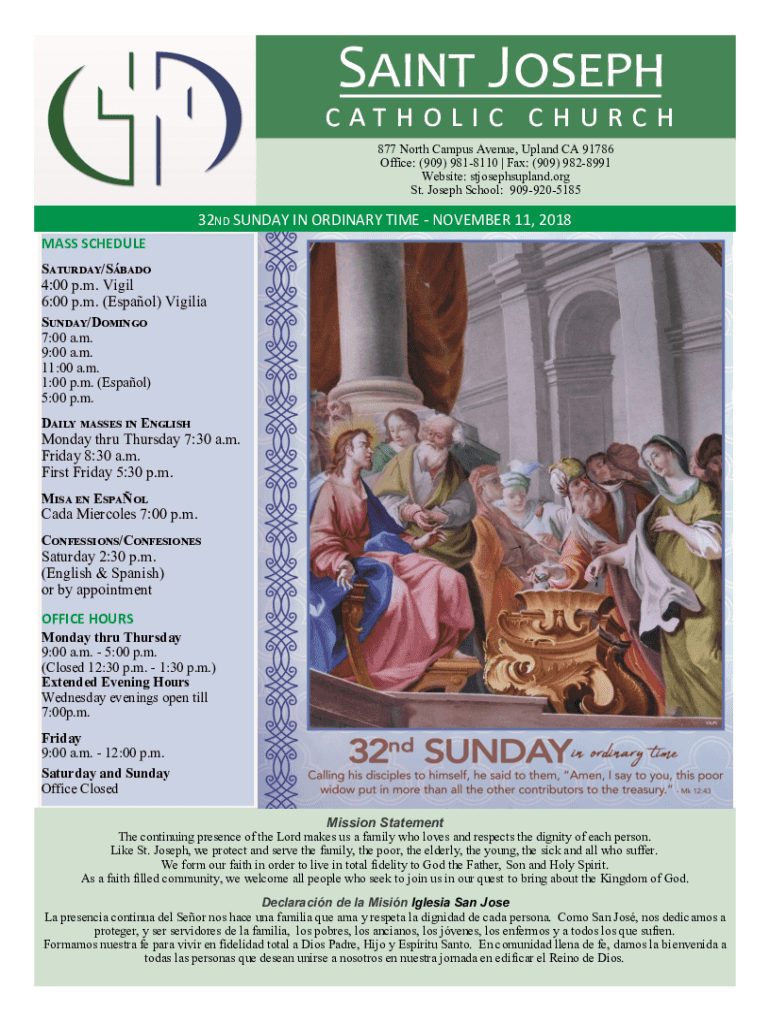 SAINT JOSEPH
CATHOLIC CHURCH

877 North Campus Avenue, Upland CA 91786
Office: (909) 981-8110 | Fax: (909) 982-8991
Website: stjosephsupland.org
St. Joseph School: 909-920-5185

32ND SUNDAY IN ORDINARY TIME - NOVEMBER 11, 2018

MASS SCHEDULE
SATURDAY/SÁBADO
4:00 p.m. Vigil
6:00 p.m. (Español) Vigilia
SUNDAY/DOMINGO
7:00 a.m.
9:00 a.m.
11:00 a.m.
1:00 p.m. (Español)
5:00 p.m.
DAILY MASSES IN ENGLISH
Monday thru Thursday 7:30 a.m.
Friday 8:30 a.m.
First Friday 5:30 p.m.
MISA EN ESPAÑOL
Cada Miercoles 7:00 p.m.
CONFESSIONS/CONFESIONES
Saturday 2:30 p.m.
(English & Spanish)
or by appointment

OFFICE HOURS
Monday thru Thursday
9:00 a.m. - 5:00 p.m.
(Closed 12:30 p.m. - 1:30 p.m.)
Extended Evening Hours
Wednesday evenings open till 7:00p.m.
Friday
9:00 a.m. - 12:00 p.m.
Saturday and Sunday
Office Closed

32nd SUNDAY in ordinary time
Calling his disciples to himself, he said to them, "Amen, I say to you, this poor widow put in more than all the other contributors to the treasury." - Mk 12:43

Mission Statement
The continuing presence of the Lord makes us a family who loves and respects the dignity of each person.
Like St. Joseph, we protect and serve the family, the poor, the elderly, the young, the sick and all who suffer.
We form our faith in order to live in total fidelity to God the Father, Son and Holy Spirit.
As a faith filled community, we welcome all people who seek to join us in our quest to bring about the Kingdom of God.

Declaración de la Misión Iglesia San Jose
La presencia continua del Señor nos hace una familia que ama y respeta la dignidad de cada persona. Como San José, nos dedicamos a proteger, y ser servidores de la familia, los pobres, los ancianos, los jóvenes, los enfermos y a todos los que sufren.
Formamos nuestra fe para vivir en fidelidad total a Dios Padre, Hijo y Espíritu Santo. En comunidad llena de fe, damos la bienvenida a todas las personas que desean unirse a nosotros en nuestra jornada en edificar el Reino de Dios.